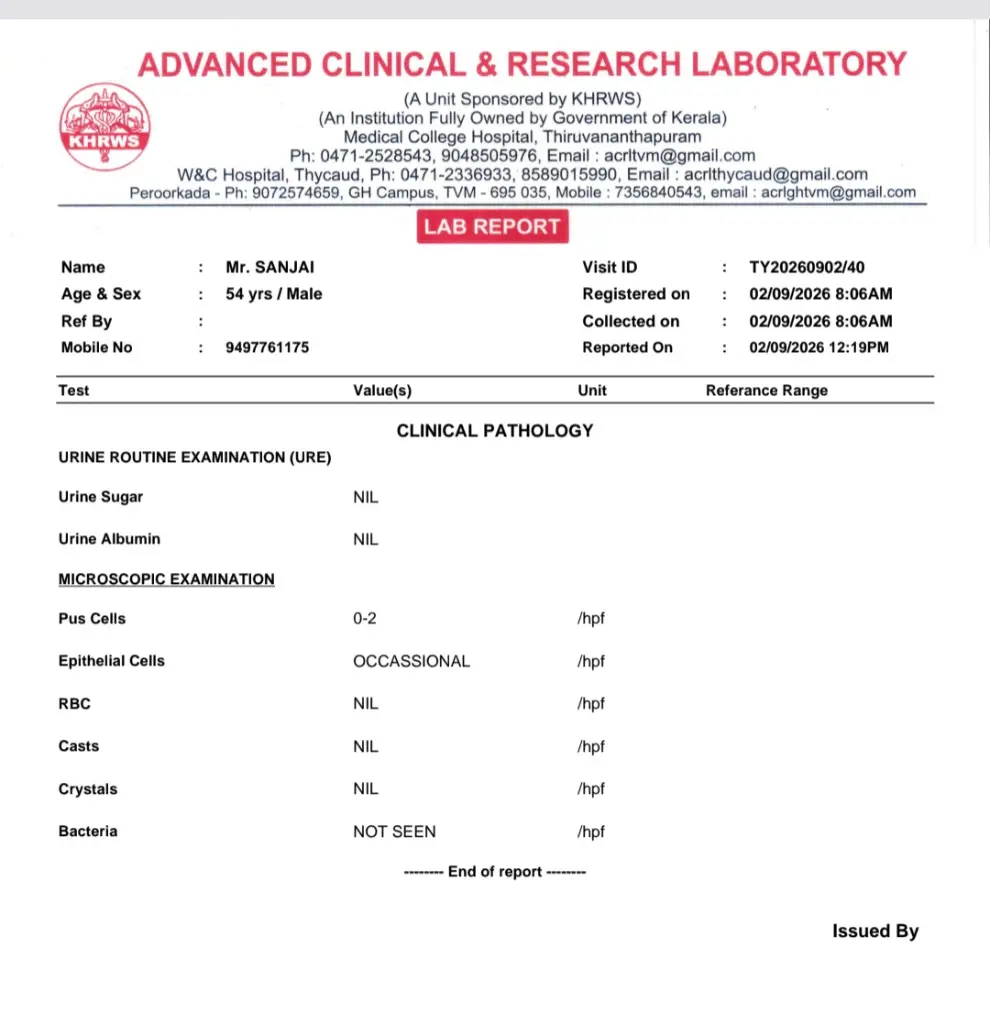 ADVANCED CLINICAL & RESEARCH LABORATORY

KHRWS

(A Unit Sponsored by KHRWS)
(An Institution Fully Owned by Government of Kerala)
Medical College Hospital, Thiruvananthapuram
Ph: 0471-2528543, 9048505976, Email : acrltvm@gmail.com
W&C Hospital, Thycaud, Ph: 0471-2336933, 8589015990, Email : acrlthycaud@gmail.com
Peroorkada - Ph: 9072574659, GH Campus, TVM - 695 035, Mobile : 7356840543, email : acrlghtvm@gmail.com

LAB REPORT

Name : Mr. SANJAI
Age & Sex : 54 yrs / Male
Ref By :
Mobile No : 9497761175

Visit ID : TY20260902/40
Registered on : 02/09/2026 8:06AM
Collected on : 02/09/2026 8:06AM
Reported On : 02/09/2026 12:19PM

| Test | Value(s) | Unit | Referance Range |
|---|---|---|---|
| CLINICAL PATHOLOGY | | | |
| URINE ROUTINE EXAMINATION (URE) | | | |
| Urine Sugar | NIL | | |
| Urine Albumin | NIL | | |
| MICROSCOPIC EXAMINATION | | | |
| Pus Cells | 0-2 | /hpf | |
| Epithelial Cells | OCCASSIONAL | /hpf | |
| RBC | NIL | /hpf | |
| Casts | NIL | /hpf | |
| Crystals | NIL | /hpf | |
| Bacteria | NOT SEEN | /hpf | |

-------- End of report --------

Issued By